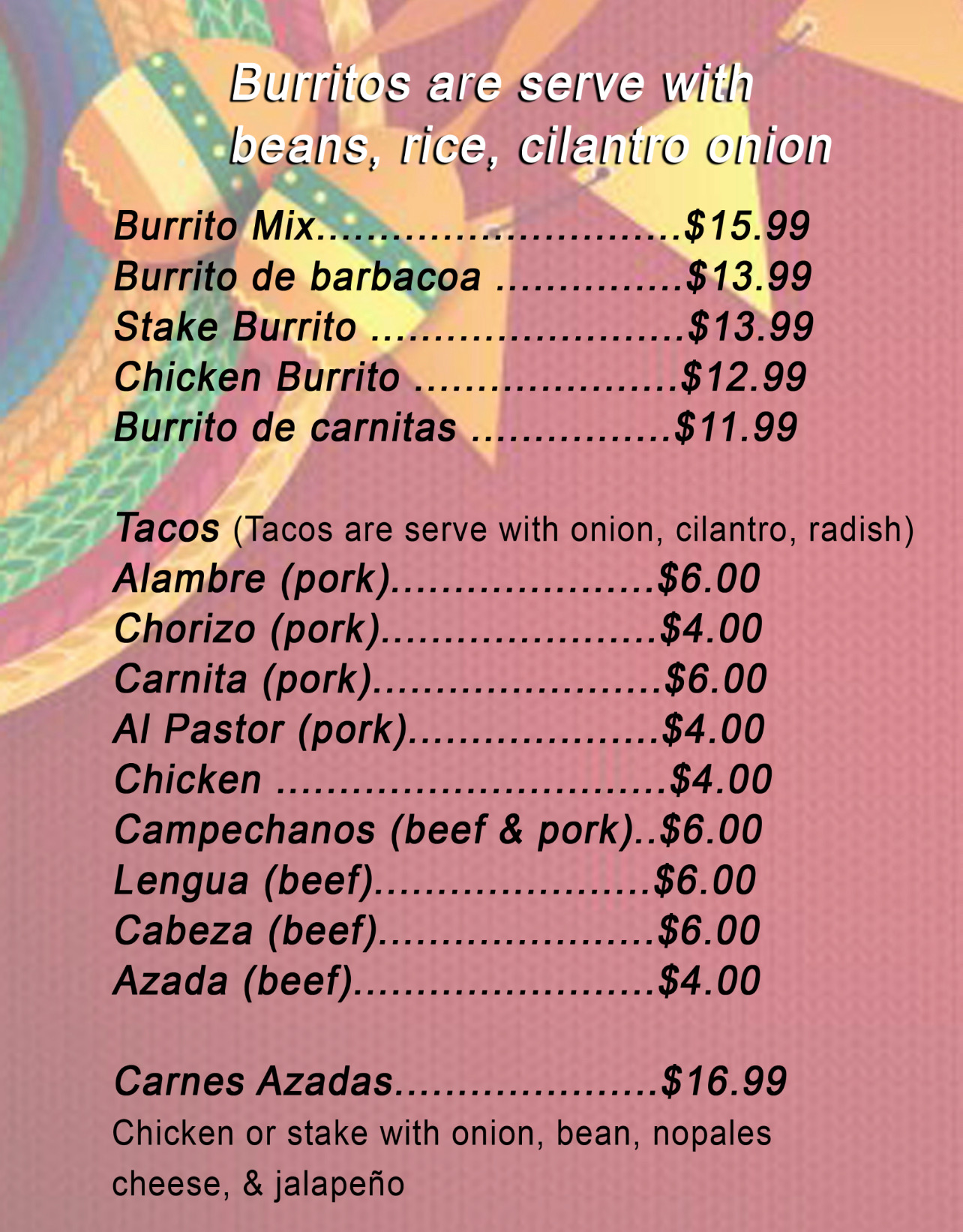 Burritos are serve with beans, rice, cilantro onion

Burrito Mix $15.99
Burrito de barbacoa $13.99
Stake Burrito $13.99
Chicken Burrito $12.99
Burrito de carnitas $11.99

Tacos (Tacos are serve with onion, cilantro, radish)
Alambre (pork) $6.00
Chorizo (pork) $4.00
Carnita (pork) $6.00
Al Pastor (pork) $4.00
Chicken $4.00
Campechanos (beef & pork) $6.00
Lengua (beef) $6.00
Cabeza (beef) $6.00
Azada (beef) $4.00

Carnes Azadas $16.99
Chicken or stake with onion, bean, nopales cheese, & jalapeño